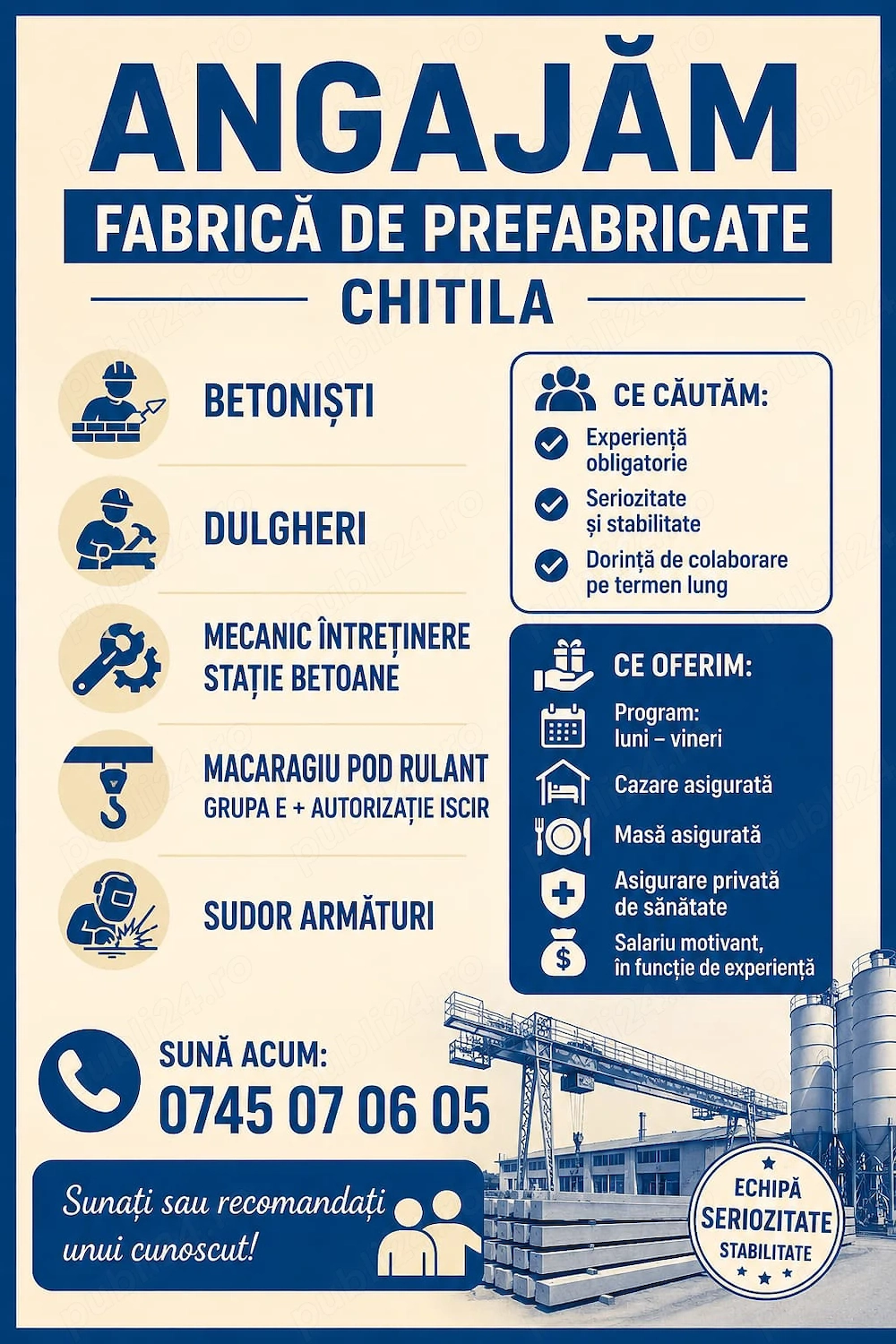 ANGAJĂM

FABRICĂ DE PREFABRICATE

CHITILA

BETONIȘTI

DULGHERI

MECANIC ÎNTREȚINERE STAȚIE BETOANE

MACARAGIU POD RULANT
GRUPA E + AUTORIZAȚIE ISCIR

SUDOR ARMĂTURI

CE CĂUTĂM:

Experiență obligatorie

Seriozitate și stabilitate

Dorință de colaborare pe termen lung

CE OFERIM:

Program: luni – vineri

Cazare asigurată

Masă asigurată

Asigurare privată de sănătate

Salariu motivant, în funcție de experiență

SUNĂ ACUM:
0745 07 06 05

Sunați sau recomandați unui cunoscut!

ECHIPĂ
SERIOZITATE
STABILITATE

publi24.ro